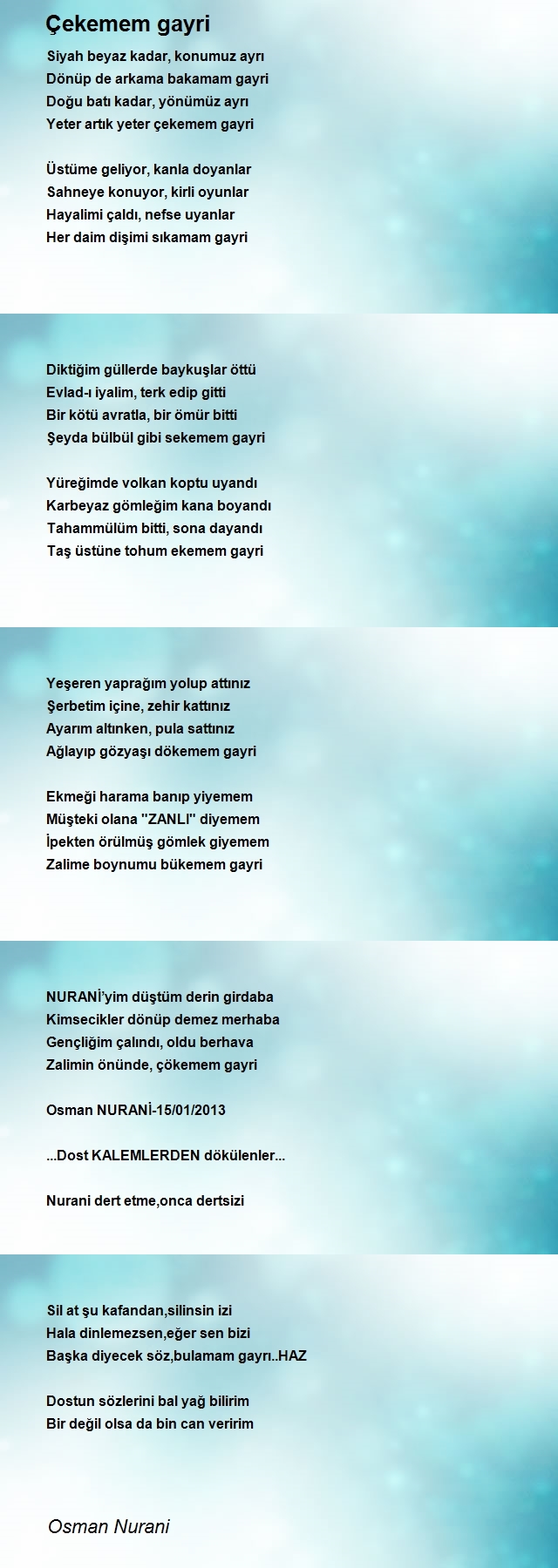 Çekemem gayri

Siyah beyaz kadar, konumuz ayrı
Dönüp de arkama bakamam gayri
Doğu batı kadar, yönümüz ayrı
Yeter artık yeter çekemem gayri

Üstüme geliyor, kanla doyanlar
Sahneye konuyor, kirli oyunlar
Hayalimi çaldı, nefse uyanlar
Her daim dişimi sıkamam gayri

Diktiğim güllerde baykuşlar öttü
Evlad-ı iyalim, terk edip gitti
Bir kötü avratla, bir ömür bitti
Şeyda bülbül gibi sekemem gayri

Yüreğimde volkan koptu uyandı
Karbeyaz gömleğim kana boyandı
Tahammülüm bitti, sona dayandı
Taş üstüne tohum ekemem gayri

Yeşeren yaprağım yolup attınız
Şerbetim içine, zehir kattınız
Ayarım altınken, pula sattınız
Ağlayıp gözyaşı dökemem gayri

Ekmeği harama banıp yiyemem
Müşteki olana "ZANLI" diyemem
İpekten örülmüş gömlek giyemem
Zalime boynumu bükemem gayri

NURANİ'yim düştüm derin girdaba
Kimsecikler dönüp demez merhaba
Gençliğim çalındı, oldu berhava
Zalimin önünde, çökemem gayri

Osman NURANİ-15/01/2013

...Dost KALEMLERDEN dökülenler...

Nurani dert etme,onca dertsizi

Sil at şu kafandan,silinsin izi
Hala dinlemezsen,eğer sen bizi
Başka diyecek söz,bulamam gayrı..HAZ

Dostun sözlerini bal yağ bilirim
Bir değil olsa da bin can veririm

Osman Nurani